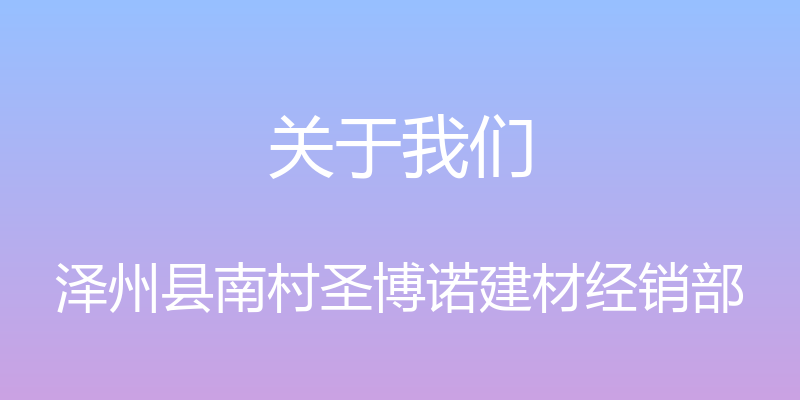 关于我们

泽州县南村圣博诺建材经销部